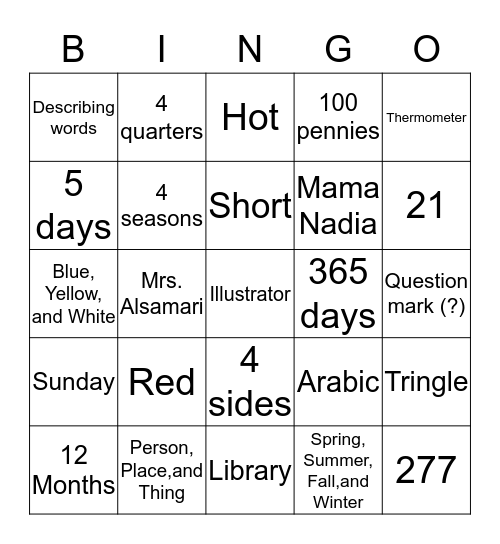 | B | I | N | G | O |
|---|---|---|---|---|
| Describing words | 4 quarters | Hot | 100 pennies | Thermometer |
| 5 days | 4 seasons | Short | Mama Nadia | 21 |
| Blue, Yellow, and White | Mrs. Alsamari | Illustrator | 365 days | Question mark (?) |
| Sunday | Red | 4 sides | Arabic | Tringle |
| 12 Months | Person, Place,and Thing | Library | Spring, Summer, Fall,and Winter | 277 |